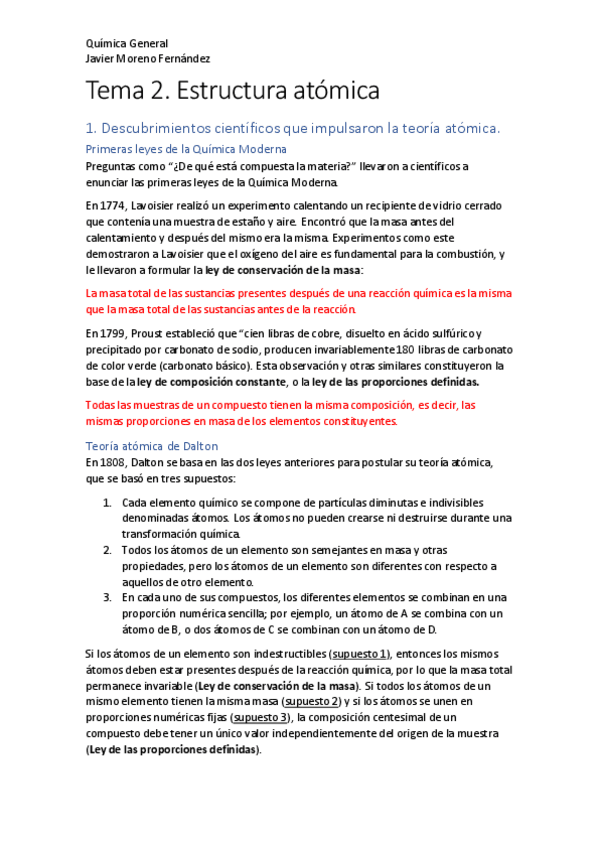 Química General
Javier Moreno Fernández

Tema 2. Estructura atómica

1. Descubrimientos científicos que impulsaron la teoría atómica.

Primeras leyes de la Química Moderna

Preguntas como "¿De qué está compuesta la materia?" llevaron a científicos a enunciar las primeras leyes de la Química Moderna.

En 1774, Lavoisier realizó un experimento calentando un recipiente de vidrio cerrado que contenía una muestra de estaño y aire. Encontró que la masa antes del calentamiento y después del mismo era la misma. Experimentos como este demostraron a Lavoisier que el oxígeno del aire es fundamental para la combustión, y le llevaron a formular la ley de conservación de la masa:

La masa total de las sustancias presentes después de una reacción química es la misma que la masa total de las sustancias antes de la reacción.

En 1799, Proust estableció que "cien libras de cobre, disuelto en ácido sulfúrico y precipitado por carbonato de sodio, producen invariablemente 180 libras de carbonato de color verde (carbonato básico). Esta observación y otras similares constituyeron la base de la ley de composición constante, o la ley de las proporciones definidas.

Todas las muestras de un compuesto tienen la misma composición, es decir, las mismas proporciones en masa de los elementos constituyentes.

Teoría atómica de Dalton

En 1808, Dalton se basa en las dos leyes anteriores para postular su teoría atómica, que se basó en tres supuestos:

1. Cada elemento químico se compone de partículas diminutas e indivisibles denominadas átomos. Los átomos no pueden crearse ni destruirse durante una transformación química.
2. Todos los átomos de un elemento son semejantes en masa y otras propiedades, pero los átomos de un elemento son diferentes con respecto a aquellos de otro elemento.
3. En cada uno de sus compuestos, los diferentes elementos se combinan en una proporción numérica sencilla; por ejemplo, un átomo de A se combina con un átomo de B, o dos átomos de C se combinan con un átomo de D.

Si los átomos de un elemento son indestructibles (supuesto 1), entonces los mismos átomos deben estar presentes después de la reacción química, por lo que la masa total permanece invariable (Ley de conservación de la masa). Si todos los átomos de un mismo elemento tienen la misma masa (supuesto 2) y si los átomos se unen en proporciones numéricas fijas (supuesto 3), la composición centesimal de un compuesto debe tener un único valor independientemente del origen de la muestra (Ley de las proporciones definidas).